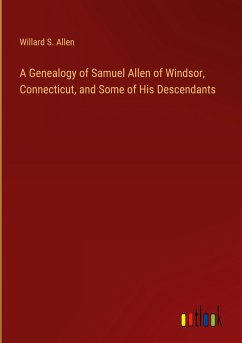 Willard S. Allen

A Genealogy of Samuel Allen of Windsor, Connecticut, and Some of His Descendants

outlook